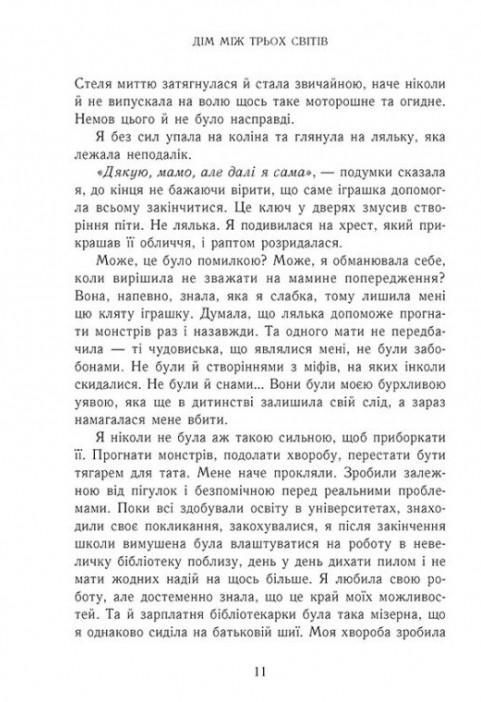 ДІМ МІЖ ТРЬОХ СВІТІВ

Стеля миттю затягнулася й стала звичайною, наче ніколи й не випускала на волю щось таке моторошне та огидне. Немов цього й не було насправді.

Я без сил упала на коліна та глянула на ляльку, яка лежала неподалік.

«Дякую, мамо, але далі я сама», — подумки сказала я, до кінця не бажаючи вірити, що саме іграшка допомогла всьому закінчитися. Це ключ у дверях змусив створіння піти. Не лялька. Я подивилася на хрест, який прикрашав її обличчя, і раптом розридалася.

Може, це було помилкою? Може, я обманювала себе, коли вирішила не зважати на мамине попередження? Вона, напевно, знала, яка я слабка, тому лишила мені цю кляту іграшку. Думала, що лялька допоможе прогнати монстрів раз і назавжди. Та одного мати не передбачила — ті чудовиська, що являлися мені, не були забобонами. Не були й створіннями з міфів, на яких інколи скидалися. Не були й снами... Вони були моєю бурхливою уявою, яка ще в дитинстві залишила свій слід, а зараз намагалася мене вбити.

Я ніколи не була аж такою сильною, щоб приборкати її. Прогнати монстрів, подолати хворобу, перестати бути тягарем для тата. Мене наче прокляли. Зробили залежною від пігулок і безпомічною перед реальними проблемами. Поки всі здобували освіту в університетах, знаходили своє покликання, закохувалися, я після закінчення школи вимушена була влаштуватися на роботу в невеличку бібліотеку поблизу, день у день дихати пилом і не мати жодних надій на щось більше. Я любила свою роботу, але достеменно знала, що це край моїх можливостей. Та й зарплатня бібліотекарки була така мізерна, що я однаково сиділа на батьковій шиї. Моя хвороба зробила

11